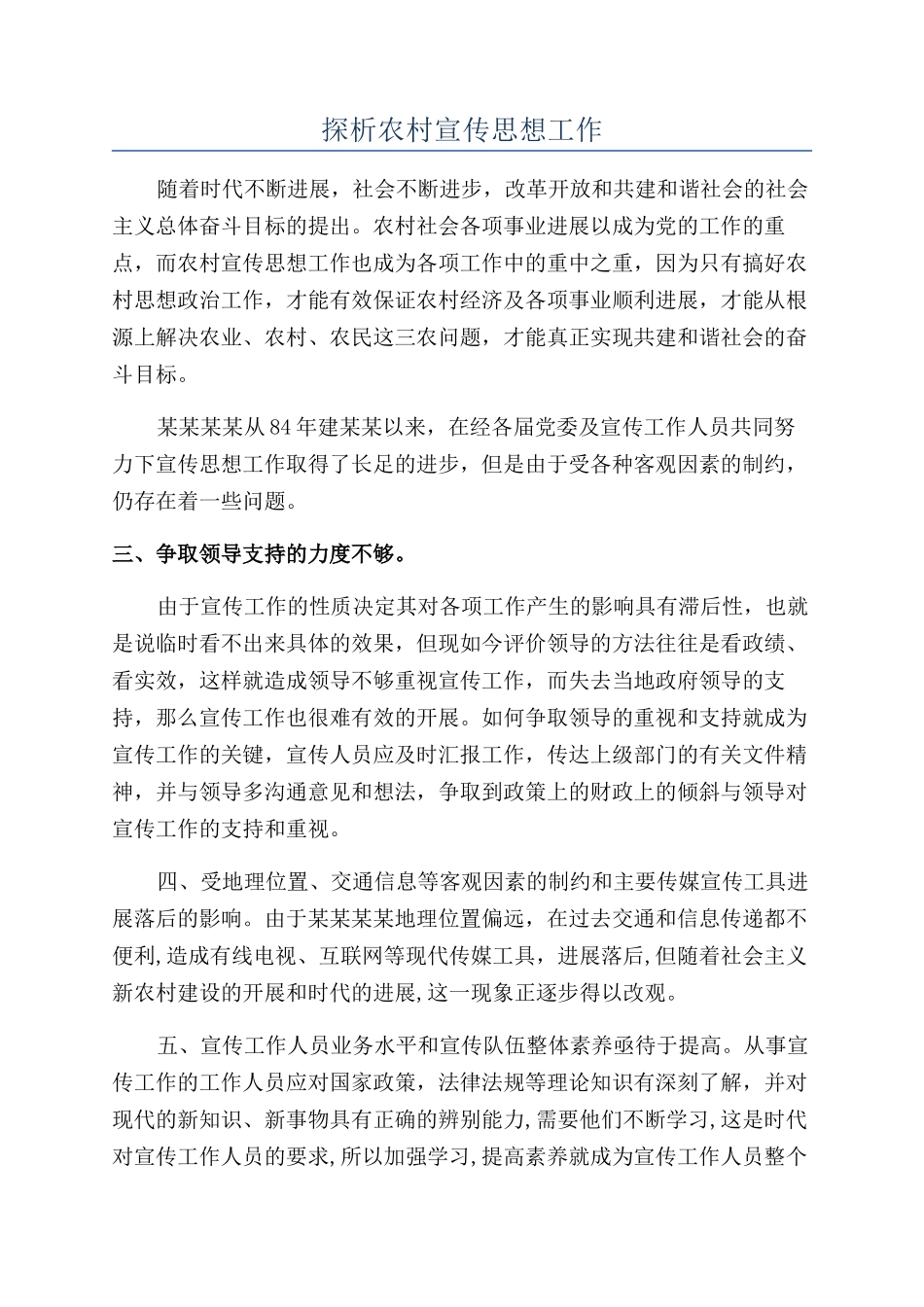 探析农村宣传思想工作

随着时代不断进展，社会不断进步，改革开放和共建和谐社会的社会主义总体奋斗目标的提出。农村社会各项事业进展以成为党的工作的重点，而农村宣传思想工作也成为各项工作中的重中之重，因为只有搞好农村思想政治工作，才能有效保证农村经济及各项事业顺利进展，才能从根源上解决农业、农村、农民这三农问题，才能真正实现共建和谐社会的奋斗目标。

某某某某从84年建某某以来，在经各届党委及宣传工作人员共同努力下宣传思想工作取得了长足的进步，但是由于受各种客观因素的制约，仍存在着一些问题。

三、争取领导支持的力度不够。

由于宣传工作的性质决定其对各项工作产生的影响具有滞后性，也就是说临时看不出来具体的效果，但现如今评价领导的方法往往是看政绩、看实效，这样就造成领导不够重视宣传工作，而失去当地政府领导的支持，那么宣传工作也很难有效的开展。如何争取领导的重视和支持就成为宣传工作的关键，宣传人员应及时汇报工作，传达上级部门的有关文件精神，并与领导多沟通意见和想法，争取到政策上的财政上的倾斜与领导对宣传工作的支持和重视。

四、受地理位置、交通信息等客观因素的制约和主要传媒宣传工具进展落后的影响。由于某某某某地理位置偏远，在过去交通和信息传递都不便利,造成有线电视、互联网等现代传媒工具，进展落后,但随着社会主义新农村建设的开展和时代的进展,这一现象正逐步得以改观。

五、宣传工作人员业务水平和宣传队伍整体素养亟待于提高。从事宣传工作的工作人员应对国家政策，法律法规等理论知识有深刻了解，并对现代的新知识、新事物具有正确的辨别能力,需要他们不断学习,这是时代对宣传工作人员的要求,所以加强学习,提高素养就成为宣传工作人员整个